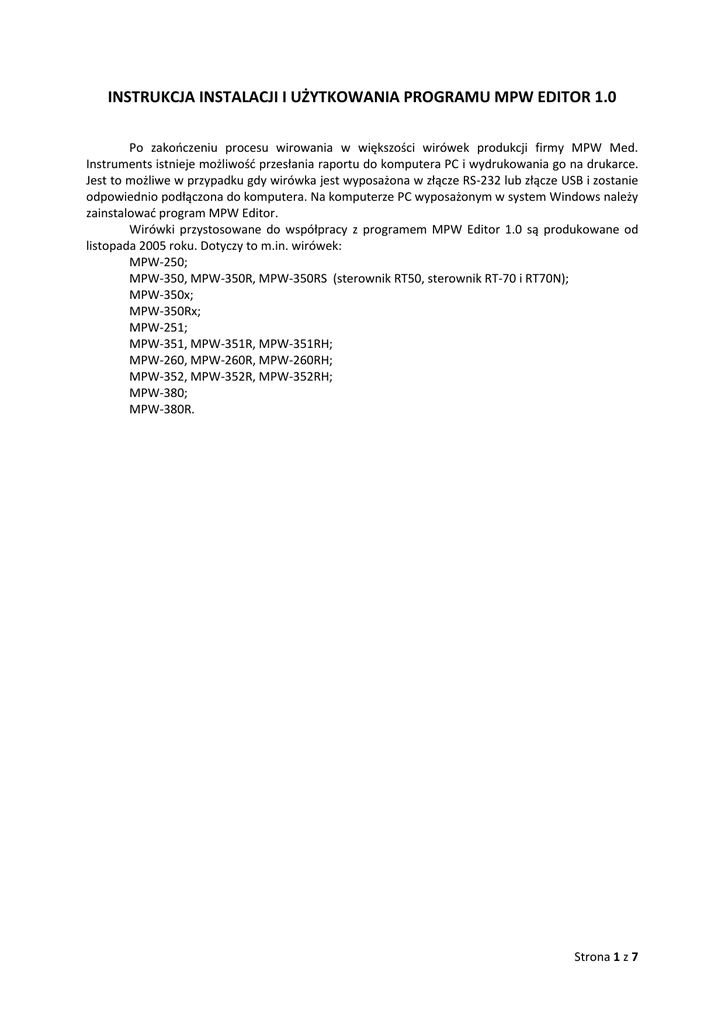 INSTRUKCJA INSTALACJI I UŻYTKOWANIA PROGRAMU MPW EDITOR 1.0

Po zakończeniu procesu wirowania w większości wirówek produkcji firmy MPW Med. Instruments istnieje możliwość przesłania raportu do komputera PC i wydrukowania go na drukarce. Jest to możliwe w przypadku gdy wirówka jest wyposażona w złącze RS-232 lub złącze USB i zostanie odpowiednio podłączona do komputera. Na komputerze PC wyposażonym w system Windows należy zainstalować program MPW Editor.

Wirówki przystosowane do współpracy z programem MPW Editor 1.0 są produkowane od listopada 2005 roku. Dotyczy to m.in. wirówek:
MPW-250;
MPW-350, MPW-350R, MPW-350RS (sterownik RT50, sterownik RT-70 i RT70N);
MPW-350x;
MPW-350Rx;
MPW-251;
MPW-351, MPW-351R, MPW-351RH;
MPW-260, MPW-260R, MPW-260RH;
MPW-352, MPW-352R, MPW-352RH;
MPW-380;
MPW-380R.

Strona 1 z 7